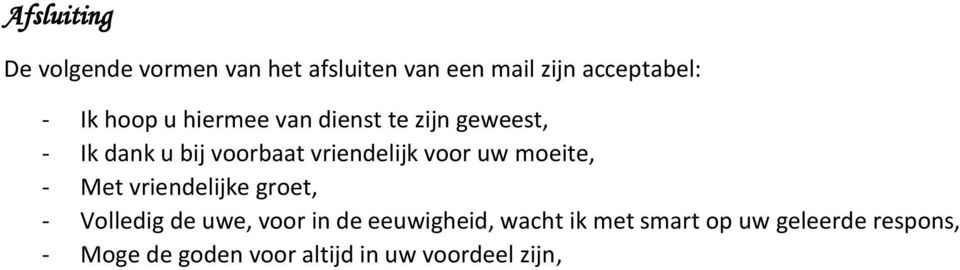 Afsluiting

De volgende vormen van het afsluiten van een mail zijn acceptabel:

- Ik hoop u hiermee van dienst te zijn geweest,
- Ik dank u bij voorbaat vriendelijk voor uw moeite,
- Met vriendelijke groet,
- Volledig de uwe, voor in de eeuwigheid, wacht ik met smart op uw geleerde respons,
- Moge de goden voor altijd in uw voordeel zijn,